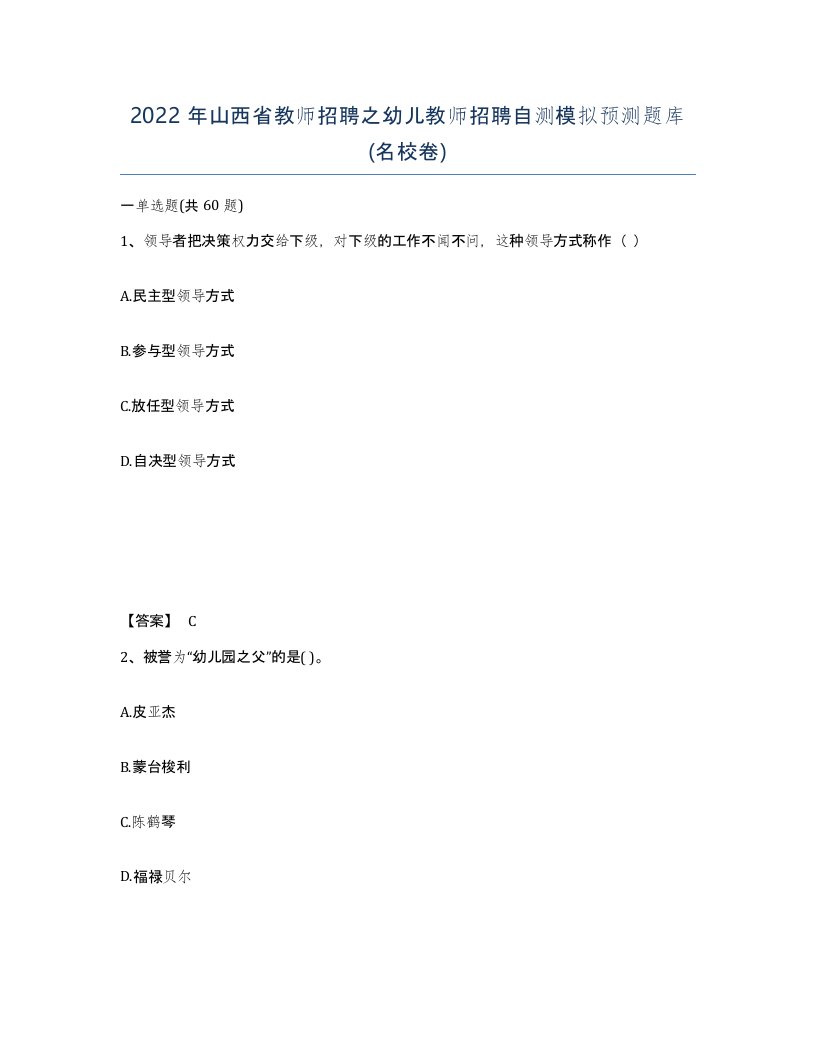 2022 年山西省教师招聘之幼儿教师招聘自测模拟预测题库(名校卷)

一单选题(共 60 题)

1、领导者把决策权力交给下级，对下级的工作不闻不问，这种领导方式称作（ ）

A.民主型领导方式

B.参与型领导方式

C.放任型领导方式

D.自决型领导方式

【答案】 C

2、被誉为“幼儿园之父”的是( )。

A.皮亚杰

B.蒙台梭利

C.陈鹤琴

D.福禄贝尔